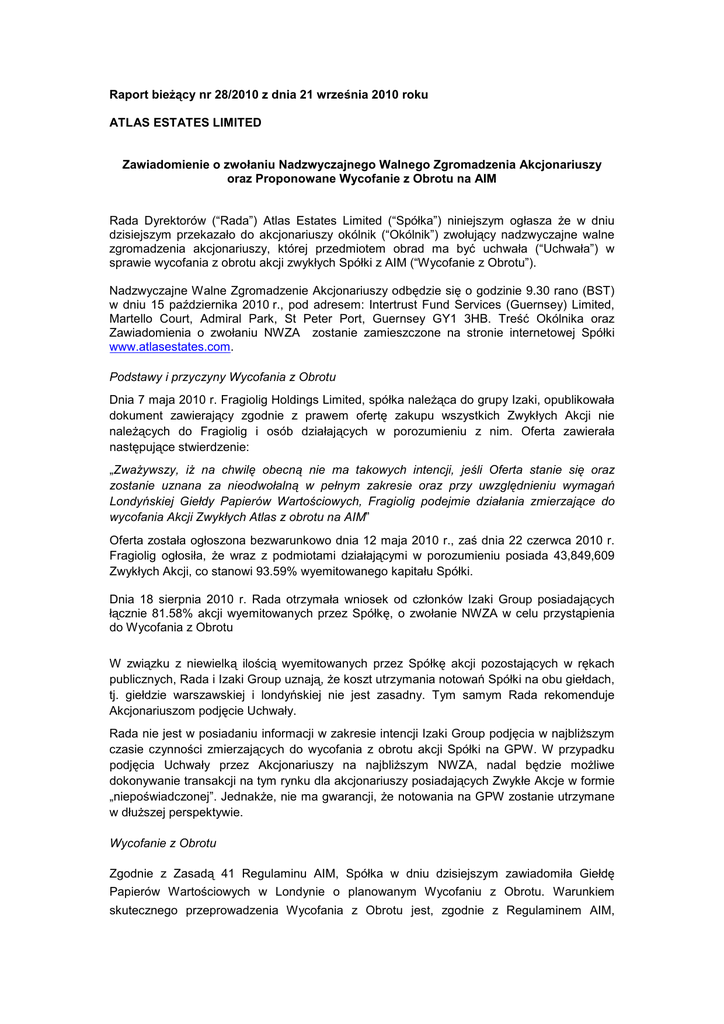 Raport bieżący nr 28/2010 z dnia 21 września 2010 roku

ATLAS ESTATES LIMITED

Zawiadomienie o zwołaniu Nadzwyczajnego Walnego Zgromadzenia Akcjonariuszy oraz Proponowane Wycofanie z Obrotu na AIM

Rada Dyrektorów ("Rada") Atlas Estates Limited ("Spółka") niniejszym ogłasza że w dniu dzisiejszym przekazało do akcjonariuszy okólnik ("Okólnik") zwołujący nadzwyczajne walne zgromadzenia akcjonariuszy, której przedmiotem obrad ma być uchwała ("Uchwała") w sprawie wycofania z obrotu akcji zwykłych Spółki z AIM ("Wycofanie z Obrotu").

Nadzwyczajne Walne Zgromadzenie Akcjonariuszy odbędzie się o godzinie 9.30 rano (BST) w dniu 15 października 2010 r., pod adresem: Intertrust Fund Services (Guernsey) Limited, Martello Court, Admiral Park, St Peter Port, Guernsey GY1 3HB. Treść Okólnika oraz Zawiadomienia o zwołaniu NWZA zostanie zamieszczone na stronie internetowej Spółki www.atlasestates.com.

Podstawy i przyczyny Wycofania z Obrotu

Dnia 7 maja 2010 r. Fragiolig Holdings Limited, spółka należąca do grupy Izaki, opublikowała dokument zawierający zgodnie z prawem ofertę zakupu wszystkich Zwykłych Akcji nie należących do Fragiolig i osób działających w porozumieniu z nim. Oferta zawierała następujące stwierdzenie:

„Zważywszy, iż na chwilę obecną nie ma takowych intencji, jeśli Oferta stanie się oraz zostanie uznana za nieodwołalną w pełnym zakresie oraz przy uwzględnieniu wymagań Londyńskiej Giełdy Papierów Wartościowych, Fragiolig podejmie działania zmierzające do wycofania Akcji Zwykłych Atlas z obrotu na AIM"

Oferta została ogłoszona bezwarunkowo dnia 12 maja 2010 r., zaś dnia 22 czerwca 2010 r. Fragiolig ogłosiła, że wraz z podmiotami działającymi w porozumieniu posiada 43,849,609 Zwykłych Akcji, co stanowi 93.59% wyemitowanego kapitału Spółki.

Dnia 18 sierpnia 2010 r. Rada otrzymała wniosek od członków Izaki Group posiadających łącznie 81.58% akcji wyemitowanych przez Spółkę, o zwołanie NWZA w celu przystąpienia do Wycofania z Obrotu

W związku z niewielką ilością wyemitowanych przez Spółkę akcji pozostających w rękach publicznych, Rada i Izaki Group uznają, że koszt utrzymania notowań Spółki na obu giełdach, tj. giełdzie warszawskiej i londyńskiej nie jest zasadny. Tym samym Rada rekomenduje Akcjonariuszom podjęcie Uchwały.

Rada nie jest w posiadaniu informacji w zakresie intencji Izaki Group podjęcia w najbliższym czasie czynności zmierzających do wycofania z obrotu akcji Spółki na GPW. W przypadku podjęcia Uchwały przez Akcjonariuszy na najbliższym NWZA, nadal będzie możliwe dokonywanie transakcji na tym rynku dla akcjonariuszy posiadających Zwykłe Akcje w formie „niepoświadczonej". Jednakże, nie ma gwarancji, że notowania na GPW zostanie utrzymane w dłuższej perspektywie.

Wycofanie z Obrotu

Zgodnie z Zasadą 41 Regulaminu AIM, Spółka w dniu dzisiejszym zawiadomiła Giełdę Papierów Wartościowych w Londynie o planowanym Wycofaniu z Obrotu. Warunkiem skutecznego przeprowadzenia Wycofania z Obrotu jest, zgodnie z Regulaminem AIM,